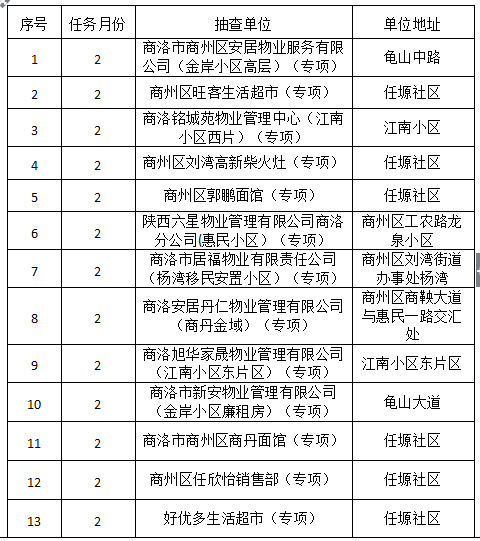 | 序号 | 任务月份 | 抽查单位 | 单位地址 |
|---|---|---|---|
| 1 | 2 | 商洛市商州区安居物业服务有限公司（金岸小区高层）（专项） | 龟山中路 |
| 2 | 2 | 商州区旺客生活超市（专项） | 任塬社区 |
| 3 | 2 | 商洛铭城苑物业管理中心（江南小区西片）（专项） | 江南小区 |
| 4 | 2 | 商州区刘湾高新柴火灶（专项） | 任塬社区 |
| 5 | 2 | 商州区郭鹏面馆（专项） | 任塬社区 |
| 6 | 2 | 陕西六星物业管理有限公司商洛分公司(惠民小区）（专项） | 商州区工农路龙泉小区 |
| 7 | 2 | 商洛市居福物业有限责任公司（杨湾移民安置小区）（专项） | 商州区刘湾街道办事处杨湾 |
| 8 | 2 | 商洛安居丹仁物业管理有限公司（商丹金域）（专项） | 商州区商鞅大道与惠民一路交汇处 |
| 9 | 2 | 商洛旭华家晟物业管理有限公司（江南小区东片区）（专项） | 江南小区东片区 |
| 10 | 2 | 商洛市新安物业管理有限公司（金岸小区廉租房）（专项） | 龟山大道 |
| 11 | 2 | 商洛市商州区商丹面馆（专项） | 任塬社区 |
| 12 | 2 | 商州区任欣怡销售部（专项） | 任塬社区 |
| 13 | 2 | 好优多生活超市（专项） | 任塬社区 |